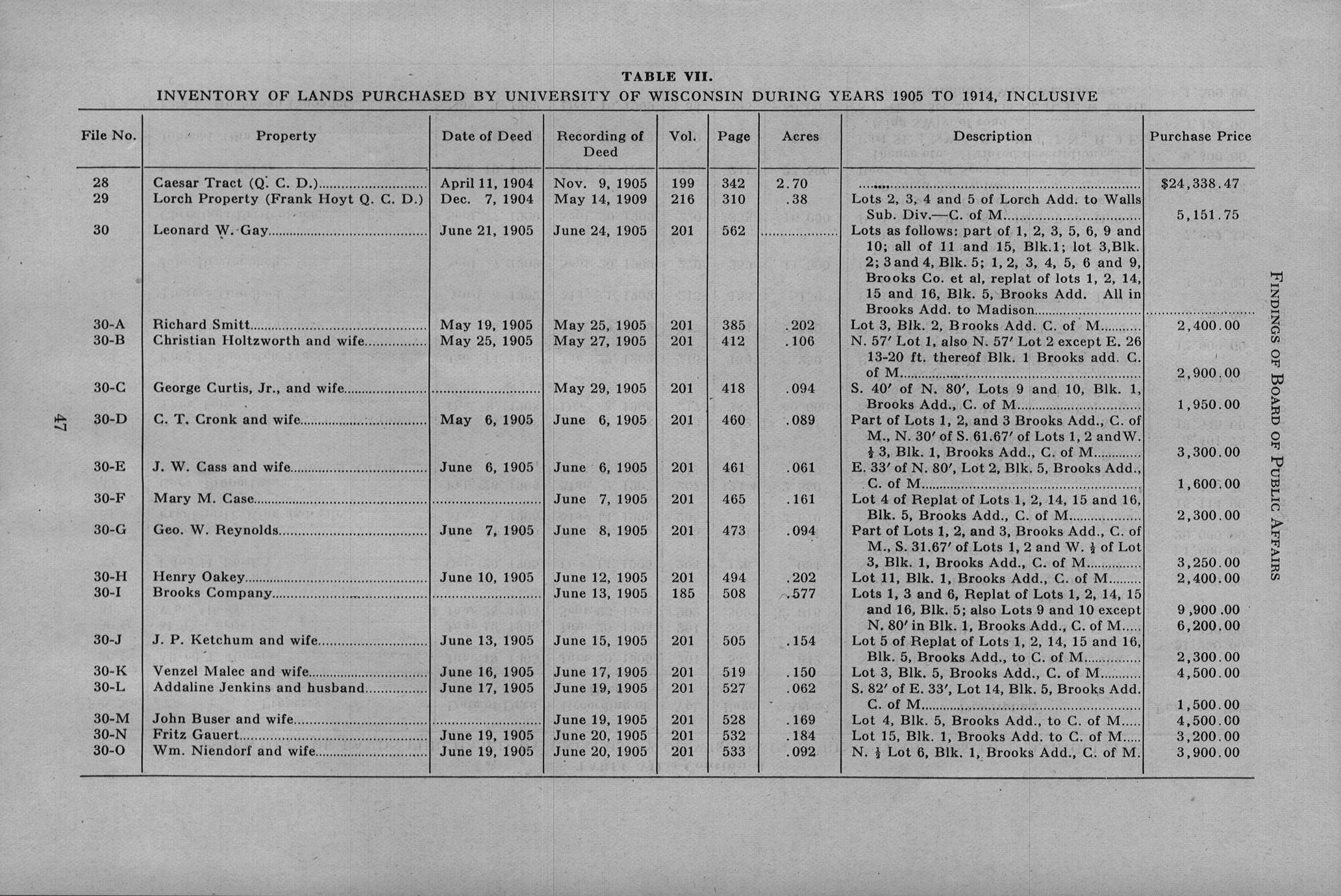 TABLE VII.

INVENTORY OF LANDS PURCHASED BY UNIVERSITY OF WISCONSIN DURING YEARS 1905 TO 1914, INCLUSIVE

| File No. | Property | Date of Deed | Recording of Deed | Vol. | Page | Acres | Description | Purchase Price |
|---|---|---|---|---|---|---|---|---|
| 28 | Caesar Tract (Q. C. D.) | April 11, 1904 | Nov. 9, 1905 | 199 | 342 | 2.70 | | $24,338.47 |
| 29 | Lorch Property (Frank Hoyt Q. C. D.) | Dec. 7, 1904 | May 14, 1909 | 216 | 310 | .38 | Lots 2, 3, 4 and 5 of Lorch Add. to Walls Sub. Div.—C. of M. | 5,151.75 |
| 30 | Leonard W. Gay | June 21, 1905 | June 24, 1905 | 201 | 562 | | Lots as follows: part of 1, 2, 3, 5, 6, 9 and 10; all of 11 and 15, Blk.1; lot 3,Blk. 2; 3 and 4, Blk. 5; 1, 2, 3, 4, 5, 6 and 9, Brooks Co. et al, replat of lots 1, 2, 14, 15 and 16, Blk. 5, Brooks Add. All in Brooks Add. to Madison | |
| 30-A | Richard Smitt | May 19, 1905 | May 25, 1905 | 201 | 385 | .202 | Lot 3, Blk. 2, Brooks Add. C. of M. | 2,400.00 |
| 30-B | Christian Holtzworth and wife | May 25, 1905 | May 27, 1905 | 201 | 412 | .106 | N. 57′ Lot 1, also N. 57′ Lot 2 except E. 26 13-20 ft. thereof Blk. 1 Brooks add. C. of M. | 2,900.00 |
| 30-C | George Curtis, Jr., and wife | | May 29, 1905 | 201 | 418 | .094 | S. 40′ of N. 80′, Lots 9 and 10, Blk. 1, Brooks Add., C. of M. | 1,950.00 |
| 30-D | C. T. Cronk and wife | May 6, 1905 | June 6, 1905 | 201 | 460 | .089 | Part of Lots 1, 2, and 3 Brooks Add., C. of M., N. 30′ of S. 61.67′ of Lots 1, 2 and W. ½ 3, Blk. 1, Brooks Add., C. of M. | 3,300.00 |
| 30-E | J. W. Cass and wife | June 6, 1905 | June 6, 1905 | 201 | 461 | .061 | E. 33′ of N. 80′, Lot 2, Blk. 5, Brooks Add., C. of M. | 1,600.00 |
| 30-F | Mary M. Case | | June 7, 1905 | 201 | 465 | .161 | Lot 4 of Replat of Lots 1, 2, 14, 15 and 16, Blk. 5, Brooks Add., C. of M. | 2,300.00 |
| 30-G | Geo. W. Reynolds | June 7, 1905 | June 8, 1905 | 201 | 473 | .094 | Part of Lots 1, 2, and 3, Brooks Add., C. of M., S. 31.67′ of Lots 1, 2 and W. ½ of Lot 3, Blk. 1, Brooks Add., C. of M. | 3,250.00 |
| 30-H | Henry Oakey | June 10, 1905 | June 12, 1905 | 201 | 494 | .202 | Lot 11, Blk. 1, Brooks Add., C. of M. | 2,400.00 |
| 30-I | Brooks Company | | June 13, 1905 | 185 | 508 | .577 | Lots 1, 3 and 6, Replat of Lots 1, 2, 14, 15 and 16, Blk. 5; also Lots 9 and 10 except N. 80′ in Blk. 1, Brooks Add., C. of M. | 9,900.00 6,200.00 |
| 30-J | J. P. Ketchum and wife | June 13, 1905 | June 15, 1905 | 201 | 505 | .154 | Lot 5 of Replat of Lots 1, 2, 14, 15 and 16, Blk. 5, Brooks Add., to C. of M. | 2,300.00 |
| 30-K | Venzel Malec and wife | June 16, 1905 | June 17, 1905 | 201 | 519 | .150 | Lot 3, Blk. 5, Brooks Add., C. of M. | 4,500.00 |
| 30-L | Addaline Jenkins and husband | June 17, 1905 | June 19, 1905 | 201 | 527 | .062 | S. 82′ of E. 33′, Lot 14, Blk. 5, Brooks Add. C. of M. | 1,500.00 |
| 30-M | John Buser and wife | | June 19, 1905 | 201 | 528 | .169 | Lot 4, Blk. 5, Brooks Add., to C. of M. | 4,500.00 |
| 30-N | Fritz Gauert | June 19, 1905 | June 20, 1905 | 201 | 532 | .184 | Lot 15, Blk. 1, Brooks Add. to C. of M. | 3,200.00 |
| 30-O | Wm. Niendorf and wife | June 19, 1905 | June 20, 1905 | 201 | 533 | .092 | N. ½ Lot 6, Blk. 1, Brooks Add., C. of M. | 3,900.00 |

47

FINDINGS OF BOARD OF PUBLIC AFFAIRS